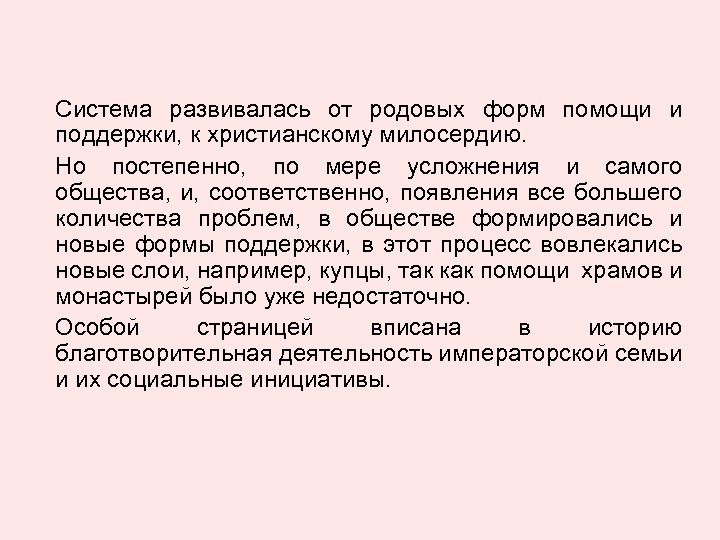 Система развивалась от родовых форм помощи и поддержки, к христианскому милосердию.

Но постепенно, по мере усложнения и самого общества, и, соответственно, появления все большего количества проблем, в обществе формировались и новые формы поддержки, в этот процесс вовлекались новые слои, например, купцы, так как помощи храмов и монастырей было уже недостаточно.

Особой страницей вписана в историю благотворительная деятельность императорской семьи и их социальные инициативы.